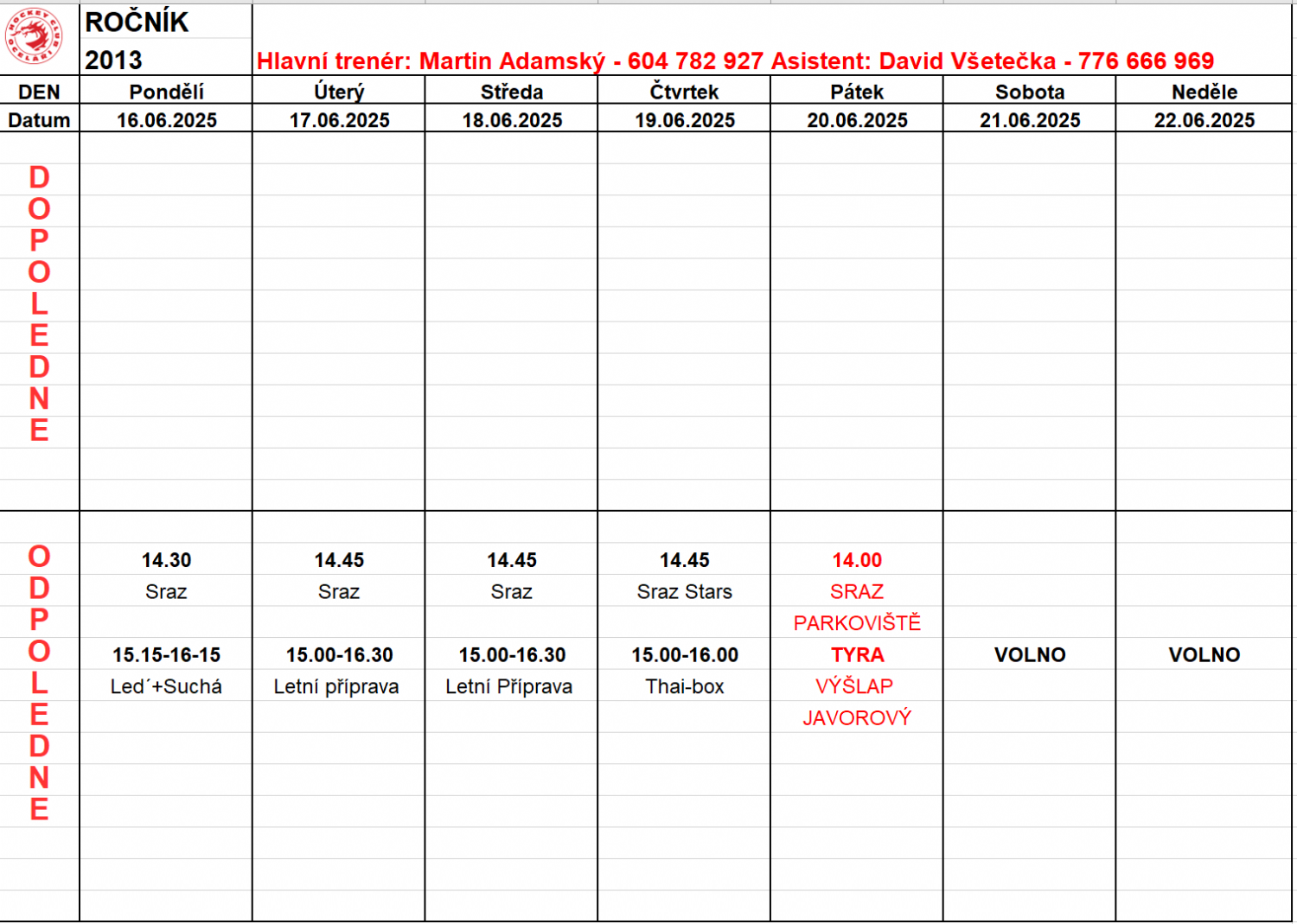 HOCKEY CLUB OCELÁŘI

ROČNÍK
2013

Hlavní trenér: Martin Adamský - 604 782 927 Asistent: David Všetečka - 776 666 969

| DEN | Pondělí | Úterý | Středa | Čtvrtek | Pátek | Sobota | Neděle |
|---|---|---|---|---|---|---|---|
| Datum | 16.06.2025 | 17.06.2025 | 18.06.2025 | 19.06.2025 | 20.06.2025 | 21.06.2025 | 22.06.2025 |
| DOPOLEDNE | | | | | | | |
| ODPOLEDNE | 14.30 Sraz 15.15-16-15 Led´+Suchá | 14.45 Sraz 15.00-16.30 Letní příprava | 14.45 Sraz 15.00-16.30 Letní Příprava | 14.45 Sraz Stars 15.00-16.00 Thai-box | 14.00 SRAZ PARKOVIŠTĚ TYRA VÝŠLAP JAVOROVÝ | VOLNO | VOLNO |